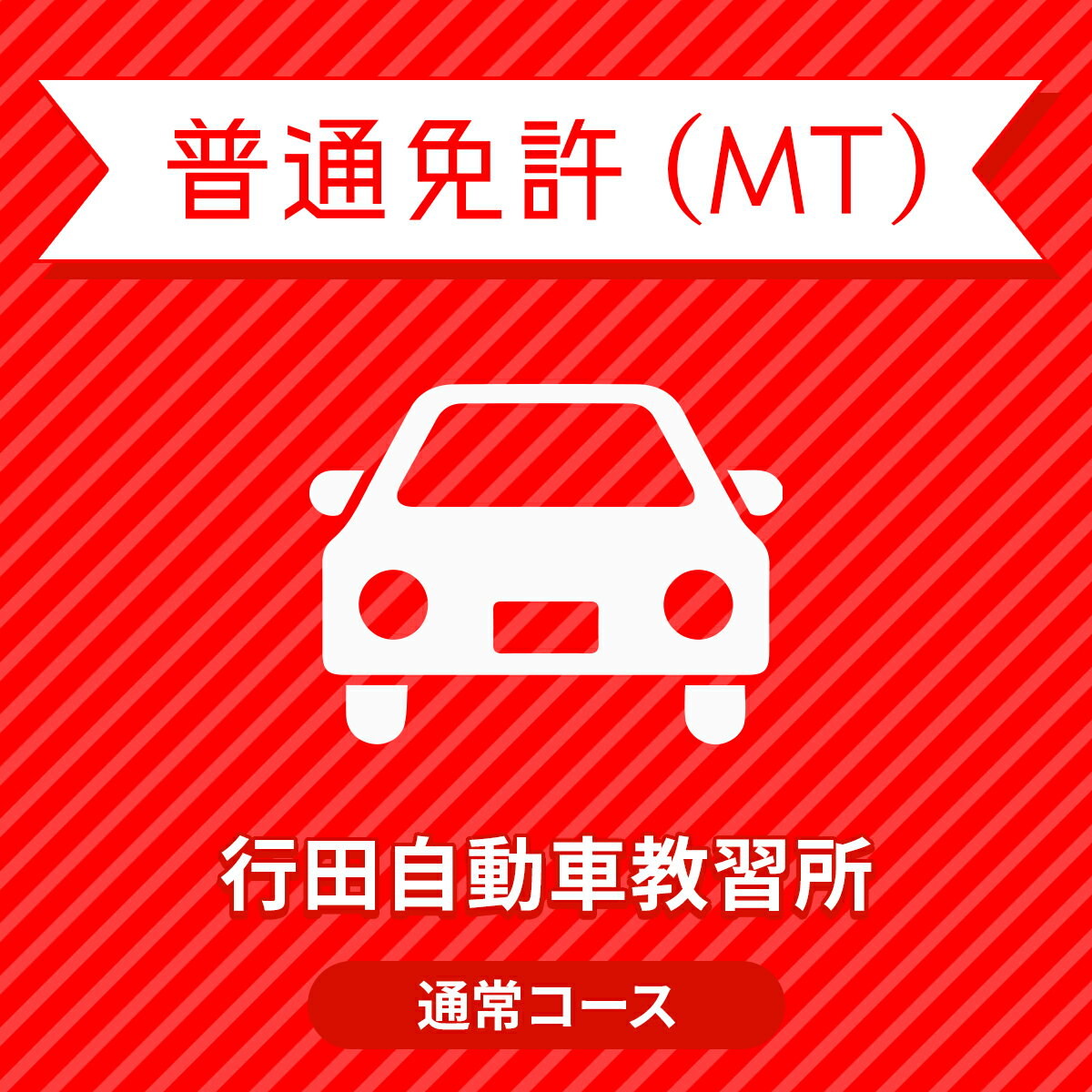 普通免許 (MT)

行田自動車教習所

通常コース